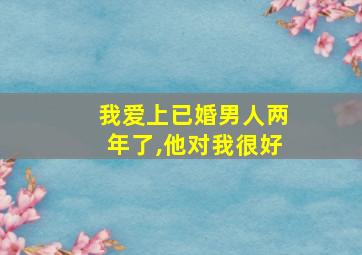 我爱上已婚男人两年了,他对我很好